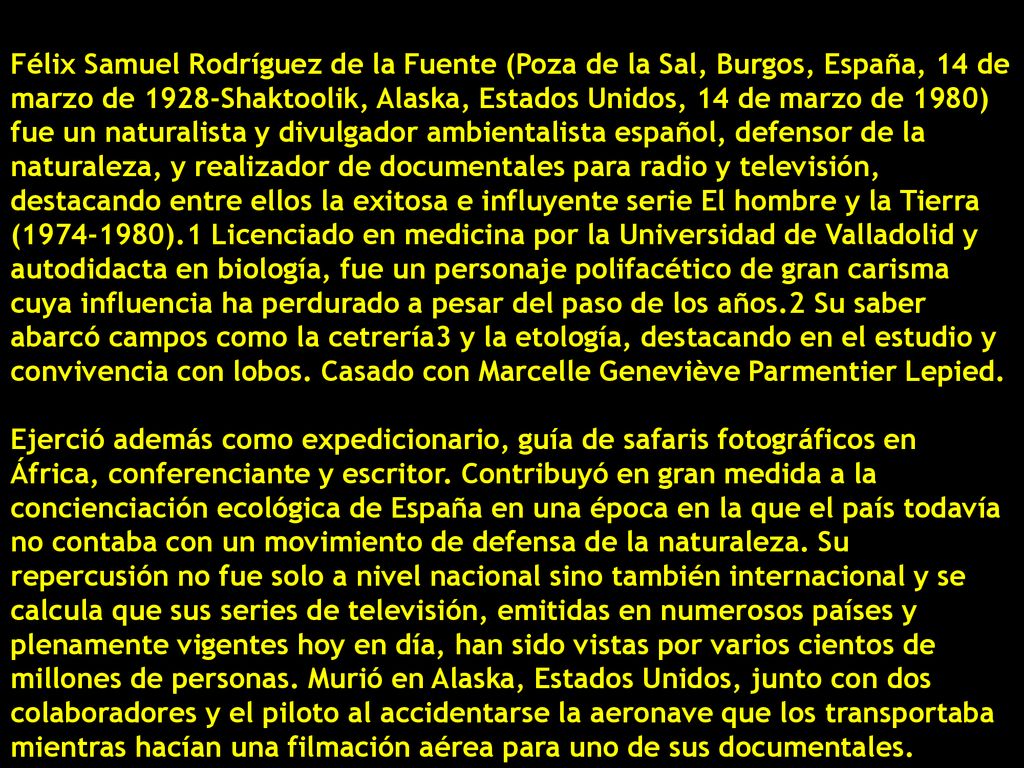 Félix Samuel Rodríguez de la Fuente (Poza de la Sal, Burgos, España, 14 de marzo de 1928-Shaktoolik, Alaska, Estados Unidos, 14 de marzo de 1980) fue un naturalista y divulgador ambientalista español, defensor de la naturaleza, y realizador de documentales para radio y televisión, destacando entre ellos la exitosa e influyente serie El hombre y la Tierra (1974-1980).1 Licenciado en medicina por la Universidad de Valladolid y autodidacta en biología, fue un personaje polifacético de gran carisma cuya influencia ha perdurado a pesar del paso de los años.2 Su saber abarcó campos como la cetrería3 y la etología, destacando en el estudio y convivencia con lobos. Casado con Marcelle Geneviève Parmentier Lepied.

Ejerció además como expedicionario, guía de safaris fotográficos en África, conferenciante y escritor. Contribuyó en gran medida a la concienciación ecológica de España en una época en la que el país todavía no contaba con un movimiento de defensa de la naturaleza. Su repercusión no fue solo a nivel nacional sino también internacional y se calcula que sus series de televisión, emitidas en numerosos países y plenamente vigentes hoy en día, han sido vistas por varios cientos de millones de personas. Murió en Alaska, Estados Unidos, junto con dos colaboradores y el piloto al accidentarse la aeronave que los transportaba mientras hacían una filmación aérea para uno de sus documentales.